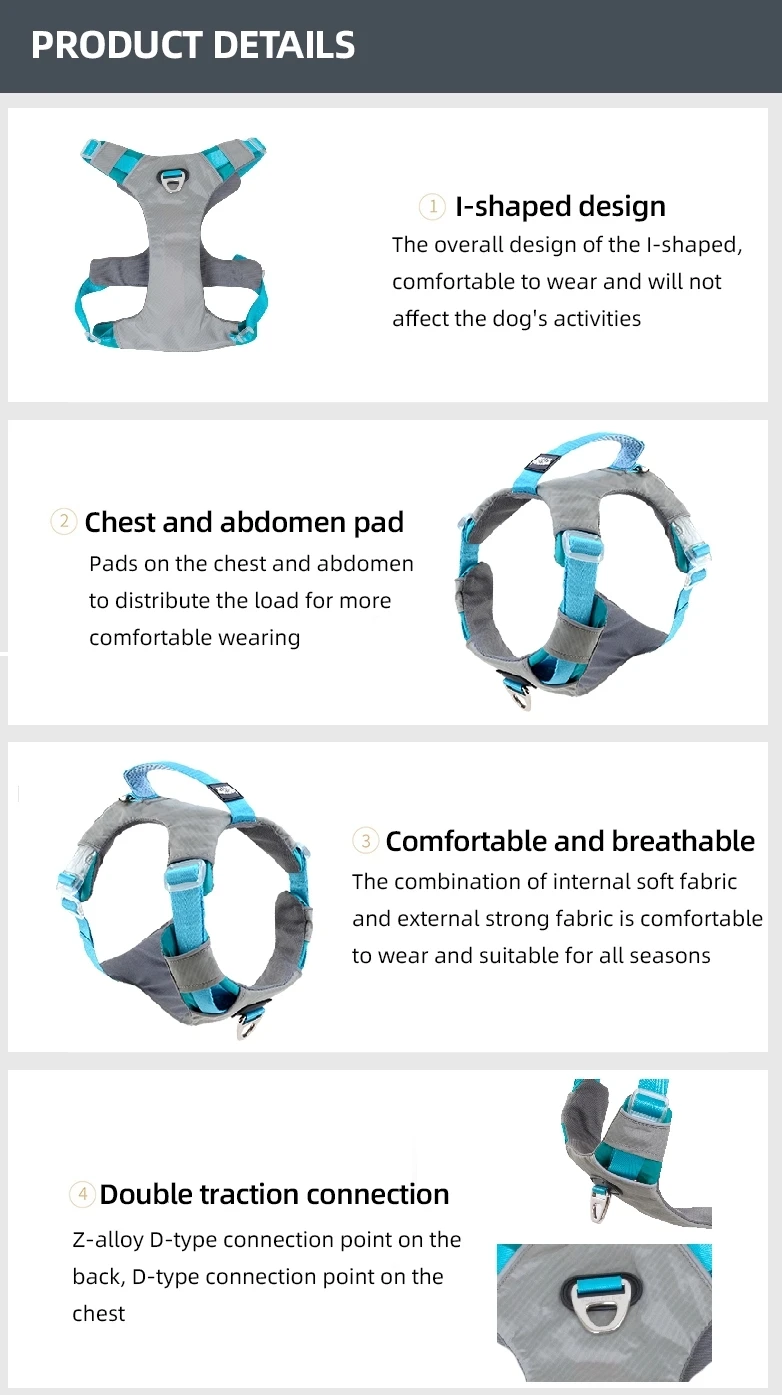 PRODUCT DETAILS

① I-shaped design

The overall design of the I-shaped, comfortable to wear and will not affect the dog's activities

② Chest and abdomen pad

Pads on the chest and abdomen to distribute the load for more comfortable wearing

③ Comfortable and breathable

The combination of internal soft fabric and external strong fabric is comfortable to wear and suitable for all seasons

④ Double traction connection

Z-alloy D-type connection point on the back, D-type connection point on the chest